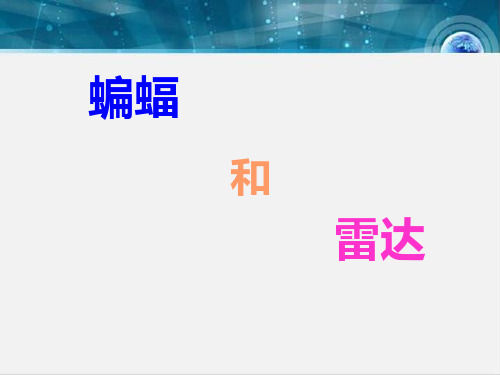 蝙蝠

和

雷达